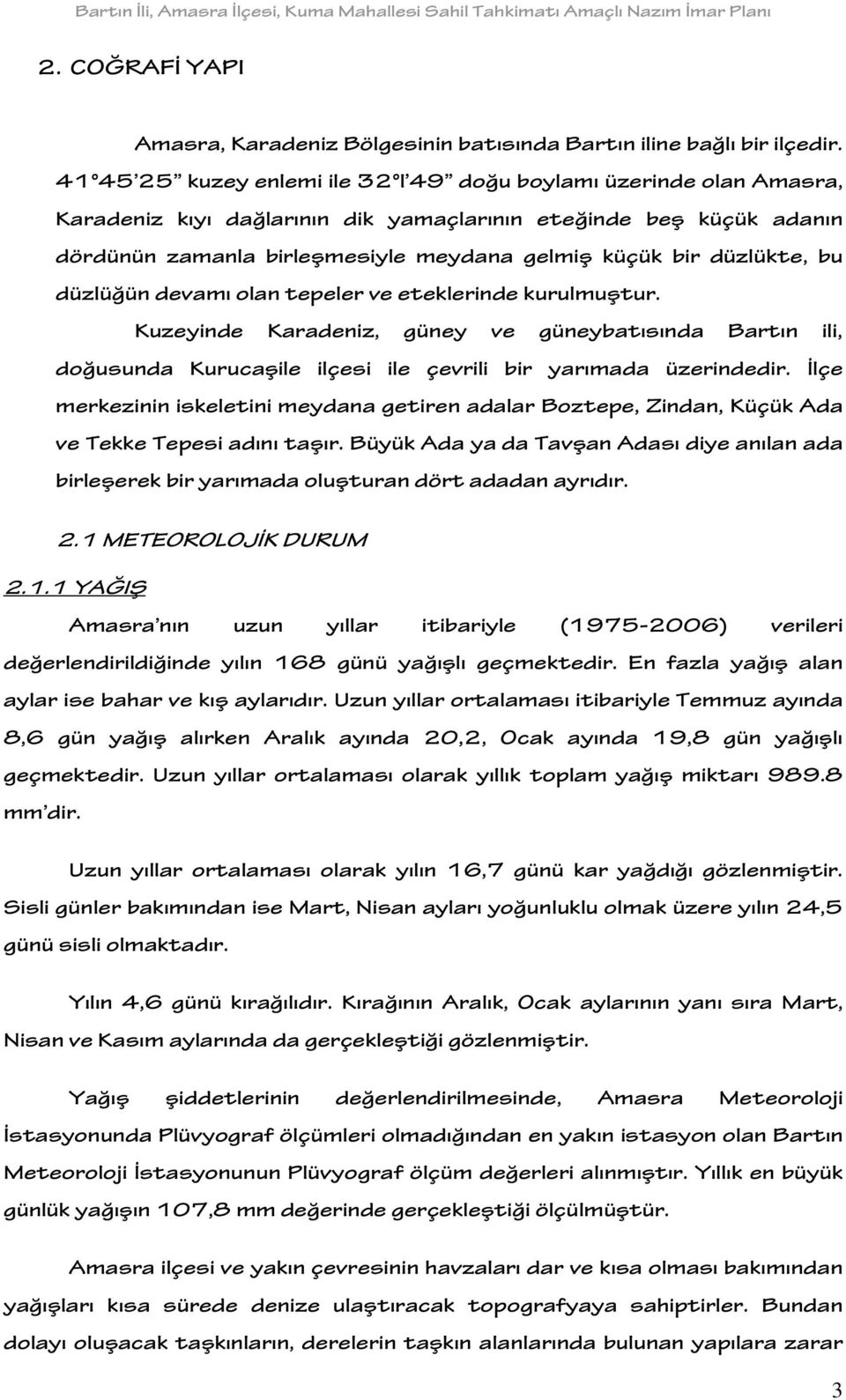 Bartın İli, Amasra İlçesi, Kuma Mahallesi Sahil Tahkimatı Amaçlı Nazım İmar Planı

2. COĞRAFİ YAPI

Amasra, Karadeniz Bölgesinin batısında Bartın iline bağlı bir ilçedir. 41°45'25" kuzey enlemi ile 32°l'49" doğu boylamı üzerinde olan Amasra, Karadeniz kıyı dağlarının dik yamaçlarının eteğinde beş küçük adanın dördünün zamanla birleşmesiyle meydana gelmiş küçük bir düzlükte, bu düzlüğün devamı olan tepeler ve eteklerinde kurulmuştur.

Kuzeyinde Karadeniz, güney ve güneybatısında Bartın ili, doğusunda Kurucaşile ilçesi ile çevrili bir yarımada üzerindedir. İlçe merkezinin iskeletini meydana getiren adalar Boztepe, Zindan, Küçük Ada ve Tekke Tepesi adını taşır. Büyük Ada ya da Tavşan Adası diye anılan ada birleşerek bir yarımada oluşturan dört adadan ayrıdır.

2.1 METEOROLOJİK DURUM

2.1.1 YAĞIŞ

Amasra'nın uzun yıllar itibariyle (1975-2006) verileri değerlendirildiğinde yılın 168 günü yağışlı geçmektedir. En fazla yağış alan aylar ise bahar ve kış aylarıdır. Uzun yıllar ortalaması itibariyle Temmuz ayında 8,6 gün yağış alırken Aralık ayında 20,2, Ocak ayında 19,8 gün yağışlı geçmektedir. Uzun yıllar ortalaması olarak yıllık toplam yağış miktarı 989.8 mm'dir.

Uzun yıllar ortalaması olarak yılın 16,7 günü kar yağdığı gözlenmiştir. Sisli günler bakımından ise Mart, Nisan ayları yoğunluklu olmak üzere yılın 24,5 günü sisli olmaktadır.

Yılın 4,6 günü kırağılıdır. Kırağının Aralık, Ocak aylarının yanı sıra Mart, Nisan ve Kasım aylarında da gerçekleştiği gözlenmiştir.

Yağış şiddetlerinin değerlendirilmesinde, Amasra Meteoroloji İstasyonunda Plüvyograf ölçümleri olmadığından en yakın istasyon olan Bartın Meteoroloji İstasyonunun Plüvyograf ölçüm değerleri alınmıştır. Yıllık en büyük günlük yağışın 107,8 mm değerinde gerçekleştiği ölçülmüştür.

Amasra ilçesi ve yakın çevresinin havzaları dar ve kısa olması bakımından yağışları kısa sürede denize ulaştıracak topografyaya sahiptirler. Bundan dolayı oluşacak taşkınların, derelerin taşkın alanlarında bulunan yapılara zarar

3